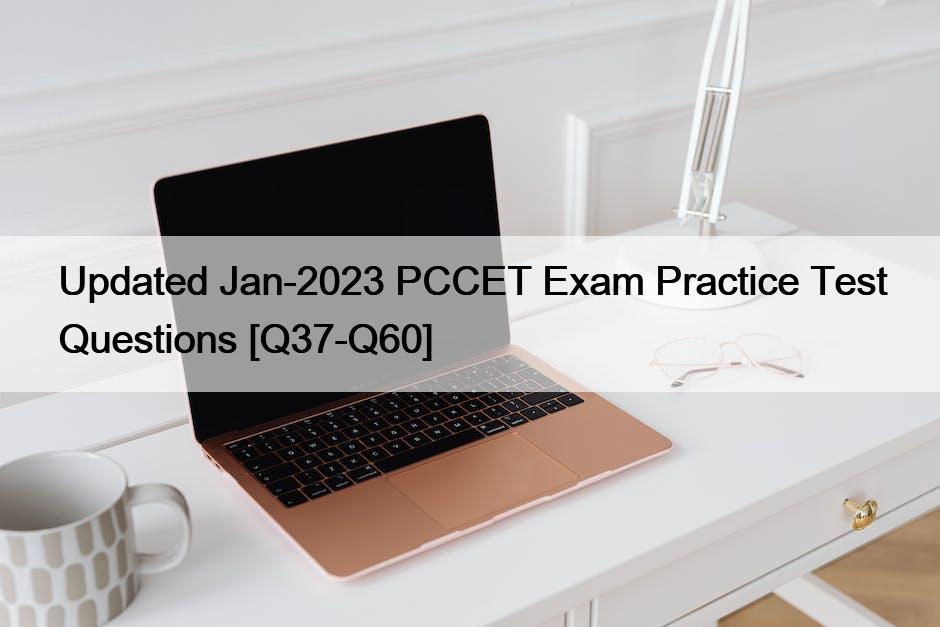 Updated Jan-2023 PCCET Exam Practice Test Questions [Q37-Q60]